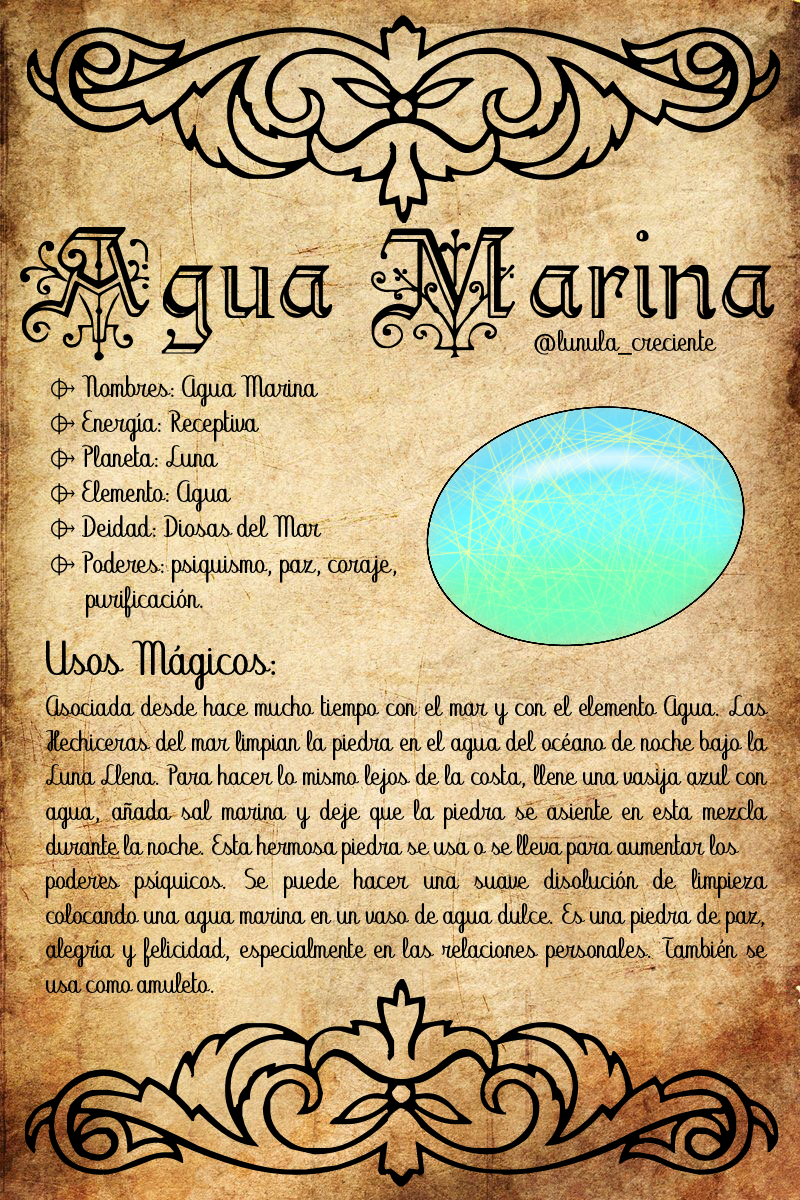 Agua Marina

@lunula_creciente

Nombres: Agua Marina
Energía: Receptiva
Planeta: Luna
Elemento: Agua
Deidad: Diosas del Mar
Poderes: psiquismo, paz, coraje, purificación.

Usos Mágicos:

Asociada desde hace mucho tiempo con el mar y con el elemento Agua. Las Hechiceras del mar limpian la piedra en el agua del océano de noche bajo la Luna Llena. Para hacer lo mismo lejos de la costa, llene una vasija azul con agua, añada sal marina y deje que la piedra se asiente en esta mezcla durante la noche. Esta hermosa piedra se usa o se lleva para aumentar los poderes psíquicos. Se puede hacer una suave disolución de limpieza colocando una agua marina en un vaso de agua dulce. Es una piedra de paz, alegría y felicidad, especialmente en las relaciones personales. También se usa como amuleto.